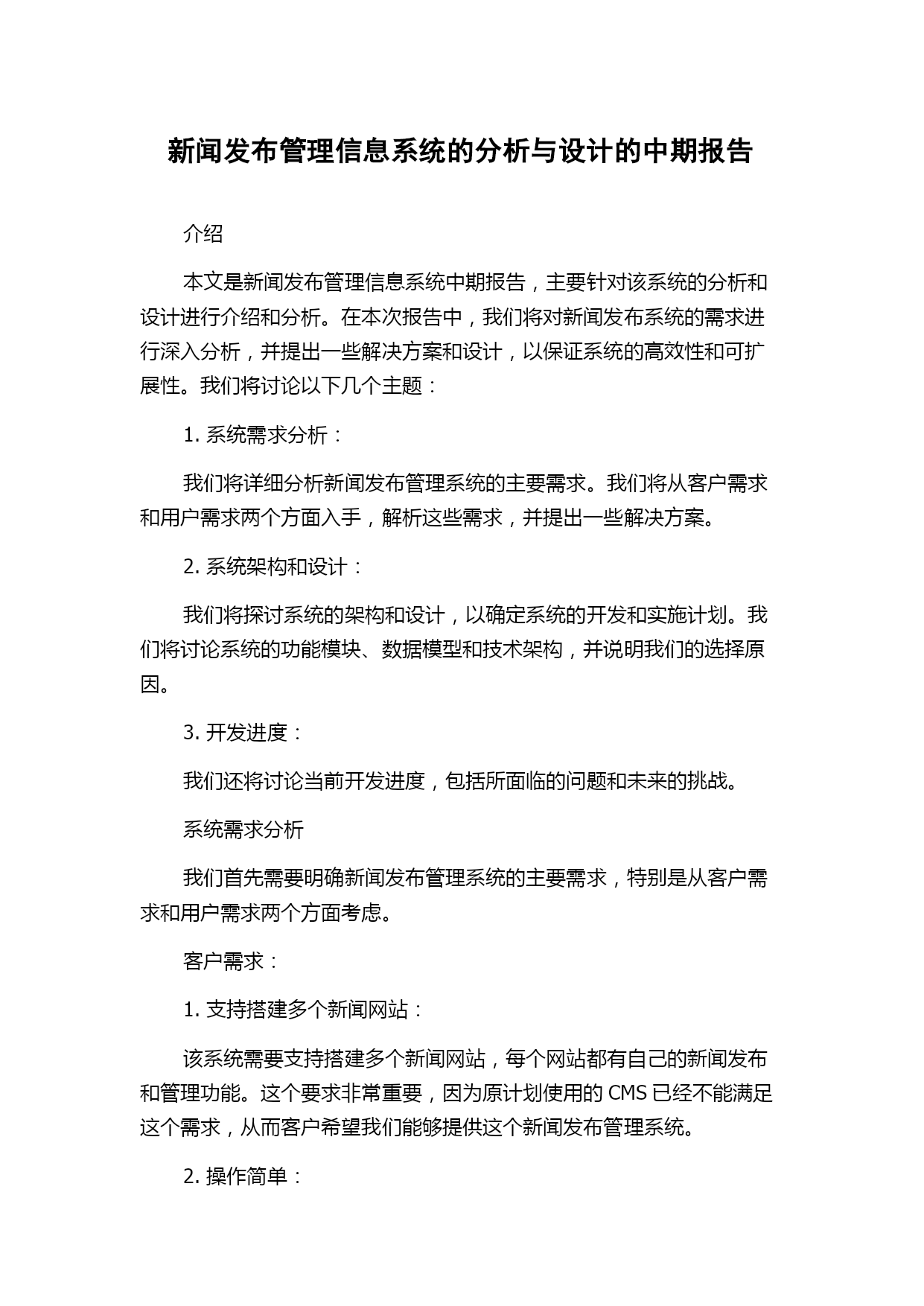 新闻发布管理信息系统的分析与设计的中期报告

介绍

本文是新闻发布管理信息系统中期报告，主要针对该系统的分析和设计进行介绍和分析。在本次报告中，我们将对新闻发布系统的需求进行深入分析，并提出一些解决方案和设计，以保证系统的高效性和可扩展性。我们将讨论以下几个主题：

1. 系统需求分析：

我们将详细分析新闻发布管理系统的主要需求。我们将从客户需求和用户需求两个方面入手，解析这些需求，并提出一些解决方案。

2. 系统架构和设计：

我们将探讨系统的架构和设计，以确定系统的开发和实施计划。我们将讨论系统的功能模块、数据模型和技术架构，并说明我们的选择原因。

3. 开发进度：

我们还将讨论当前开发进度，包括所面临的问题和未来的挑战。

系统需求分析

我们首先需要明确新闻发布管理系统的主要需求，特别是从客户需求和用户需求两个方面考虑。

客户需求：

1. 支持搭建多个新闻网站：

该系统需要支持搭建多个新闻网站，每个网站都有自己的新闻发布和管理功能。这个要求非常重要，因为原计划使用的 CMS 已经不能满足这个需求，从而客户希望我们能够提供这个新闻发布管理系统。

2. 操作简单：